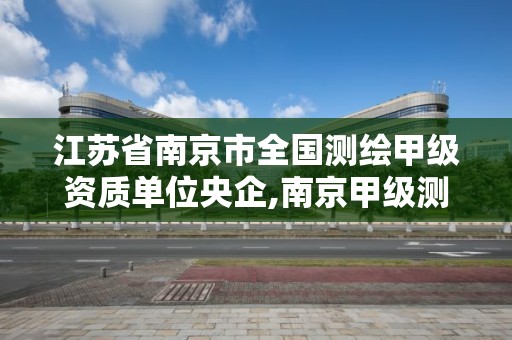 江苏省南京市全国测绘甲级资质单位央企,南京甲级测